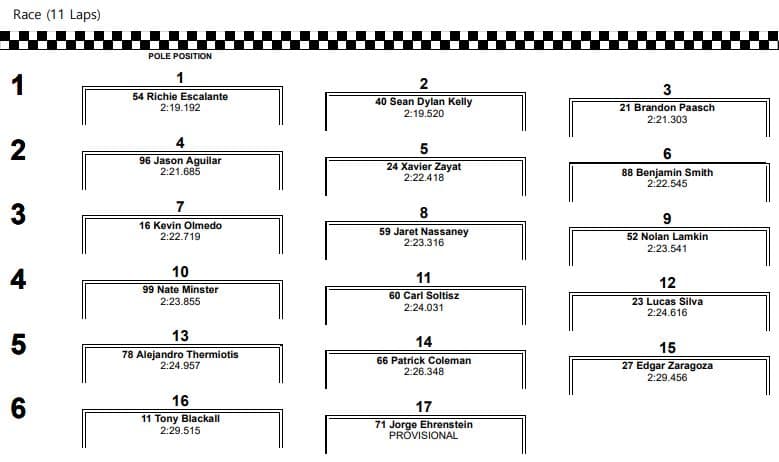 Race (11 Laps)

POLE POSITION

1

1
54 Richie Escalante
2:19.192

2
40 Sean Dylan Kelly
2:19.520

3
21 Brandon Paasch
2:21.303

2

4
96 Jason Aguilar
2:21.685

5
24 Xavier Zayat
2:22.418

6
88 Benjamin Smith
2:22.545

3

7
16 Kevin Olmedo
2:22.719

8
59 Jaret Nassaney
2:23.316

9
52 Nolan Lamkin
2:23.541

4

10
99 Nate Minster
2:23.855

11
60 Carl Soltisz
2:24.031

12
23 Lucas Silva
2:24.616

5

13
78 Alejandro Thermiotis
2:24.957

14
66 Patrick Coleman
2:26.348

15
27 Edgar Zaragoza
2:29.456

6

16
11 Tony Blackall
2:29.515

17
71 Jorge Ehrenstein
PROVISIONAL